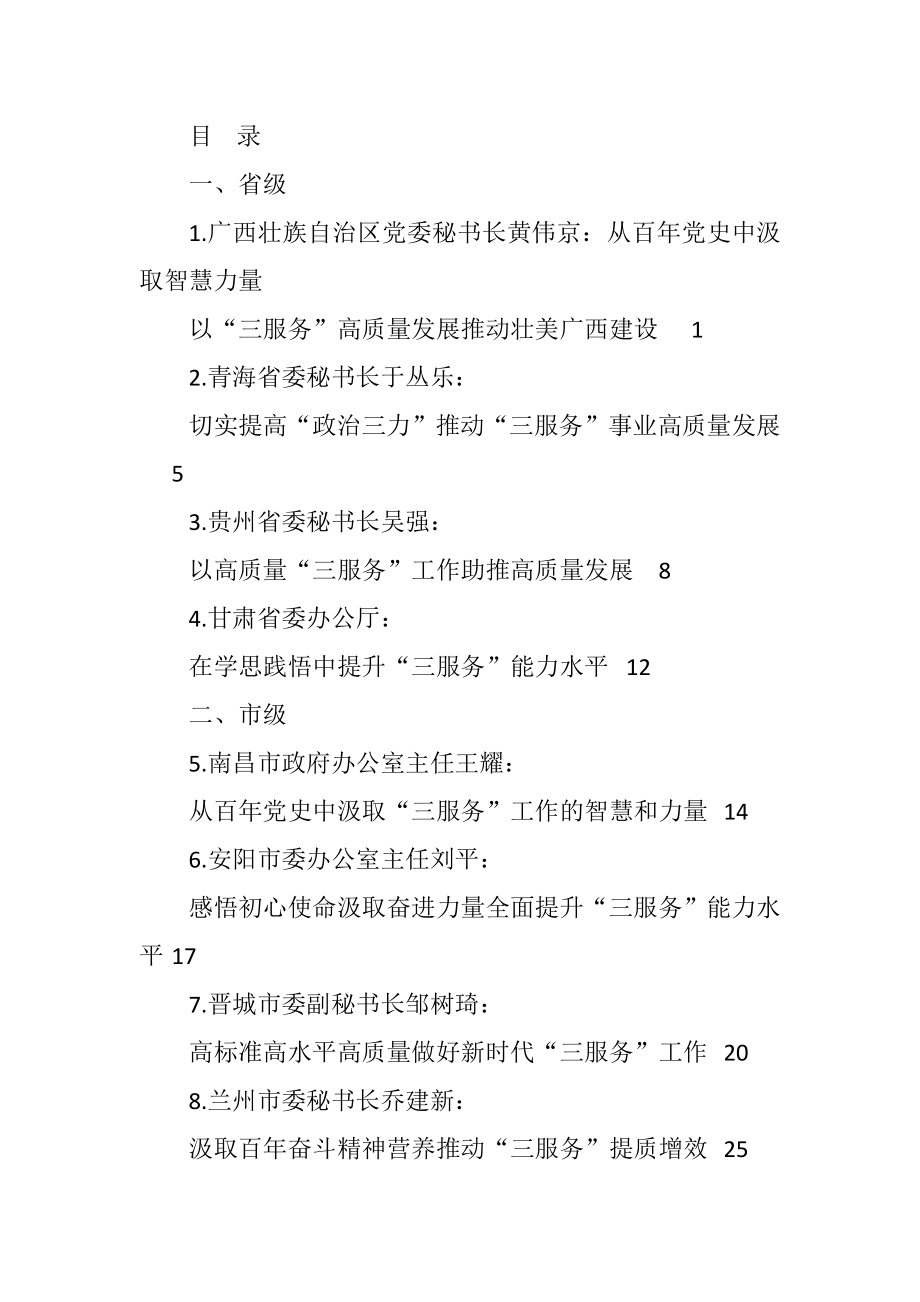 目 录

一、省级

1.广西壮族自治区党委秘书长黄伟京：从百年党史中汲取智慧力量

以“三服务”高质量发展推动壮美广西建设 1

2.青海省委秘书长于丛乐：

切实提高“政治三力”推动“三服务”事业高质量发展 5

3.贵州省委秘书长吴强：

以高质量“三服务”工作助推高质量发展 8

4.甘肃省委办公厅：

在学思践悟中提升“三服务”能力水平 12

二、市级

5.南昌市政府办公室主任王耀：

从百年党史中汲取“三服务”工作的智慧和力量 14

6.安阳市委办公室主任刘平：

感悟初心使命汲取奋进力量全面提升“三服务”能力水平 17

7.晋城市委副秘书长邹树琦：

高标准高水平高质量做好新时代“三服务”工作 20

8.兰州市委秘书长乔建新：

汲取百年奋斗精神营养推动“三服务”提质增效 25